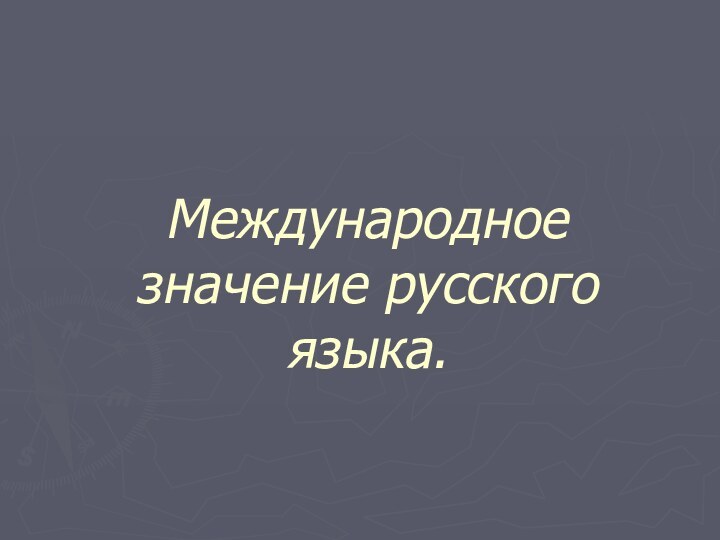 Международное значение русского языка.